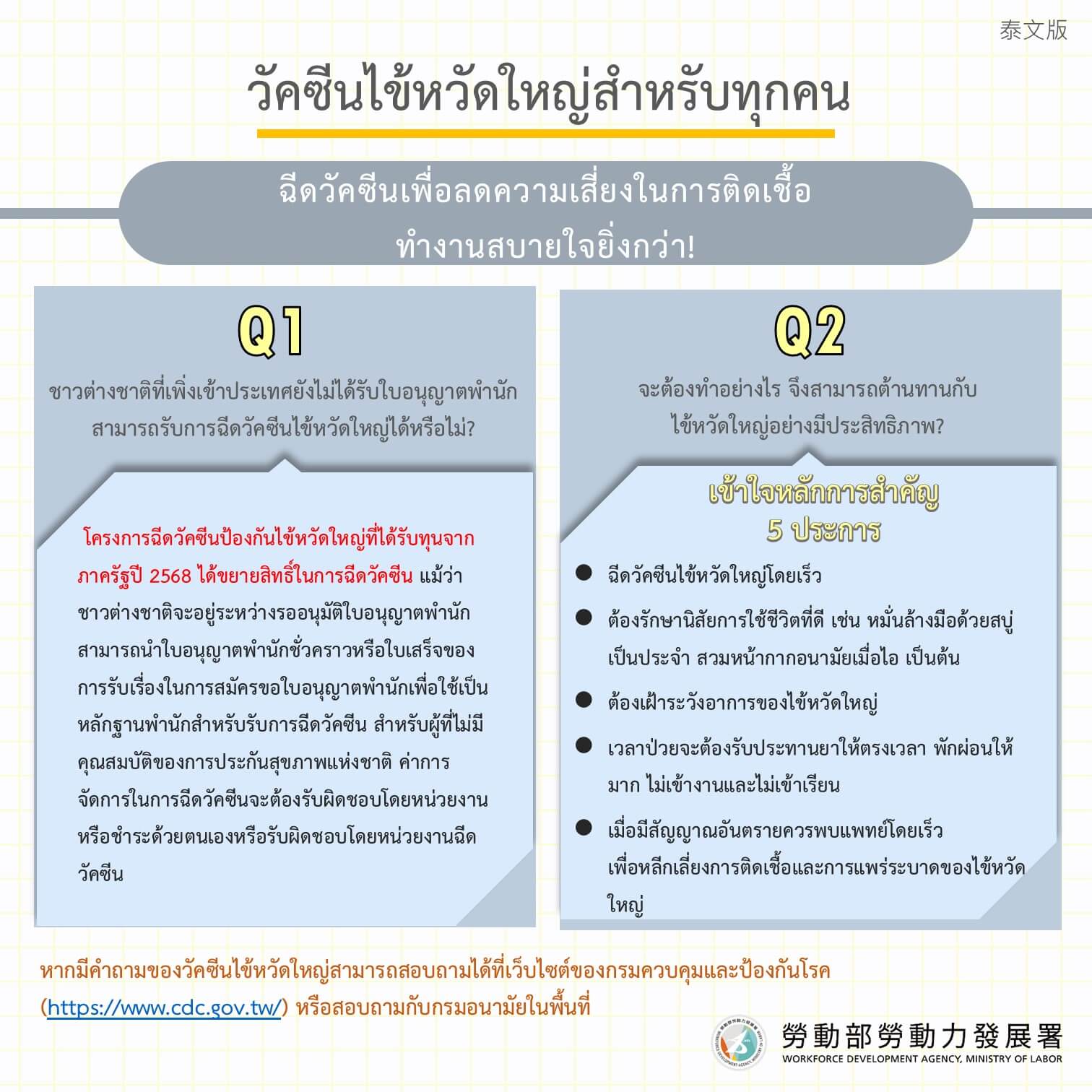 泰文版

วัคซีนไข้หวัดใหญ่สำหรับทุกคน

ฉีดวัคซีนเพื่อลดความเสี่ยงในการติดเชื้อ
ทำงานสบายใจยิ่งกว่า!

Q1

ชาวต่างชาติที่เพิ่งเข้าประเทศยังไม่ได้รับใบอนุญาตพำนัก สามารถรับการฉีดวัคซีนไข้หวัดใหญ่ได้หรือไม่?

โครงการฉีดวัคซีนป้องกันไข้หวัดใหญ่ที่ได้รับทุนจากภาครัฐปี 2568 ได้ขยายสิทธิ์ในการฉีดวัคซีน แม้ว่าชาวต่างชาติจะอยู่ระหว่างรออนุมัติใบอนุญาตพำนัก สามารถนำใบอนุญาตพำนักชั่วคราวหรือใบเสร็จของการรับเรื่องในการสมัครขอใบอนุญาตพำนักเพื่อใช้เป็นหลักฐานพำนักสำหรับรับการฉีดวัคซีน สำหรับผู้ที่ไม่มีคุณสมบัติของการประกันสุขภาพแห่งชาติ ค่าการจัดการในการฉีดวัคซีนจะต้องรับผิดชอบโดยหน่วยงานหรือชำระด้วยตนเองหรือรับผิดชอบโดยหน่วยงานฉีดวัคซีน

Q2

จะต้องทำอย่างไร จึงสามารถต้านทานกับไข้หวัดใหญ่อย่างมีประสิทธิภาพ?

เข้าใจหลักการสำคัญ
5 ประการ

● ฉีดวัคซีนไข้หวัดใหญ่โดยเร็ว
● ต้องรักษานิสัยการใช้ชีวิตที่ดี เช่น หมั่นล้างมือด้วยสบู่เป็นประจำ สวมหน้ากากอนามัยเมื่อไอ เป็นต้น
● ต้องเฝ้าระวังอาการของไข้หวัดใหญ่
● เวลาป่วยจะต้องรับประทานยาให้ตรงเวลา พักผ่อนให้มาก ไม่เข้างานและไม่เข้าเรียน
● เมื่อมีสัญญาณอันตรายควรพบแพทย์โดยเร็ว เพื่อหลีกเลี่ยงการติดเชื้อและการแพร่ระบาดของไข้หวัดใหญ่

หากมีคำถามของวัคซีนไข้หวัดใหญ่สามารถสอบถามได้ที่เว็บไซต์ของกรมควบคุมและป้องกันโรค (https://www.cdc.gov.tw/) หรือสอบถามกับกรมอนามัยในพื้นที่

勞動部勞動力發展署
WORKFORCE DEVELOPMENT AGENCY, MINISTRY OF LABOR